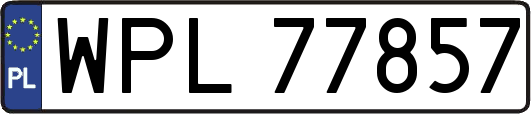 PL
WPL 77857